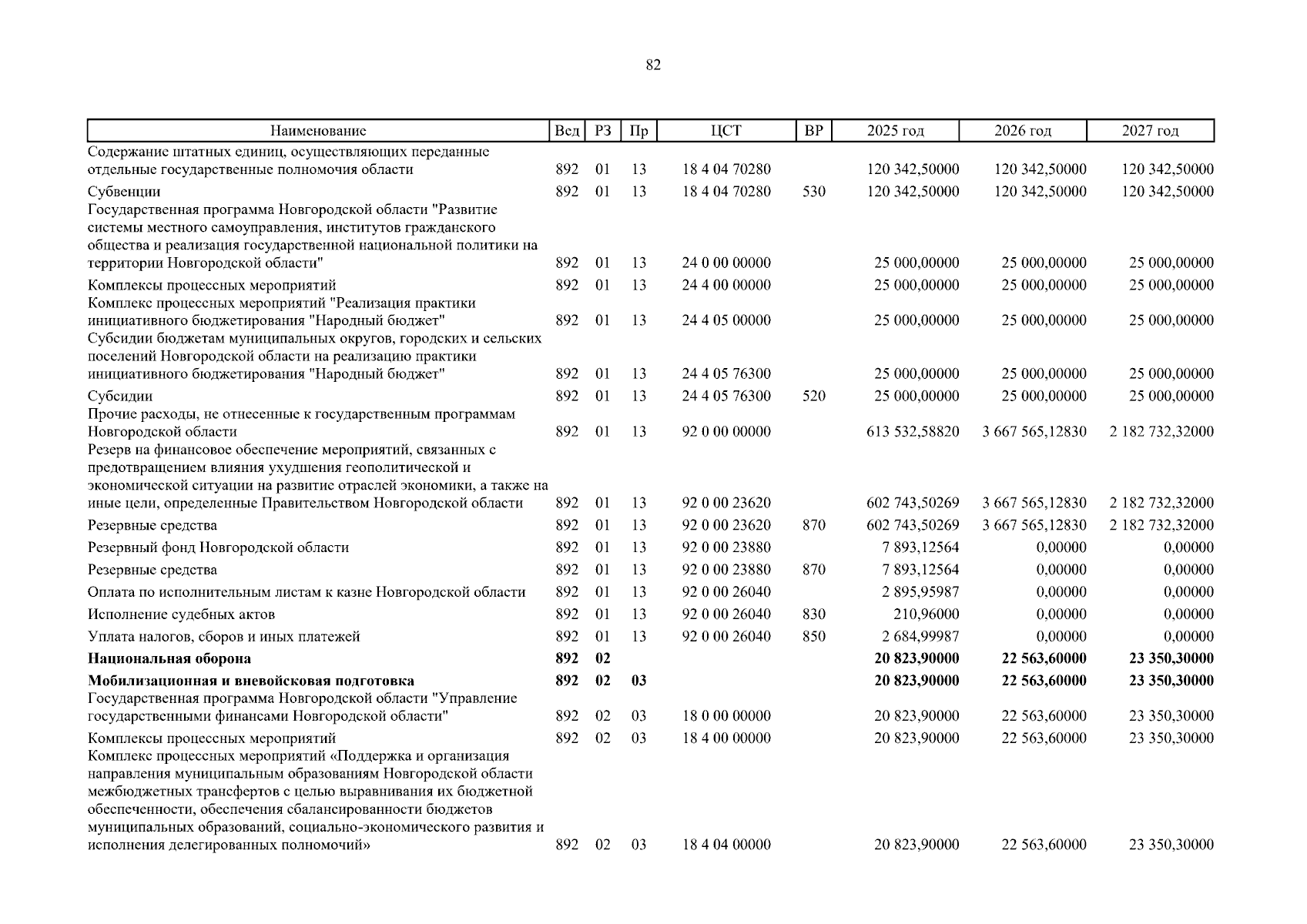 82

| Наименование | Вед | РЗ | Пр | ЦСТ | ВР | 2025 год | 2026 год | 2027 год |
|---|---|---|---|---|---|---|---|---|
| Содержание штатных единиц, осуществляющих переданные отдельные государственные полномочия области | 892 | 01 | 13 | 18 4 04 70280 | | 120 342,50000 | 120 342,50000 | 120 342,50000 |
| Субвенции | 892 | 01 | 13 | 18 4 04 70280 | 530 | 120 342,50000 | 120 342,50000 | 120 342,50000 |
| Государственная программа Новгородской области "Развитие системы местного самоуправления, институтов гражданского общества и реализация государственной национальной политики на территории Новгородской области" | 892 | 01 | 13 | 24 0 00 00000 | | 25 000,00000 | 25 000,00000 | 25 000,00000 |
| Комплексы процессных мероприятий | 892 | 01 | 13 | 24 4 00 00000 | | 25 000,00000 | 25 000,00000 | 25 000,00000 |
| Комплекс процессных мероприятий "Реализация практики инициативного бюджетирования "Народный бюджет" | 892 | 01 | 13 | 24 4 05 00000 | | 25 000,00000 | 25 000,00000 | 25 000,00000 |
| Субсидии бюджетам муниципальных округов, городских и сельских поселений Новгородской области на реализацию практики инициативного бюджетирования "Народный бюджет" | 892 | 01 | 13 | 24 4 05 76300 | | 25 000,00000 | 25 000,00000 | 25 000,00000 |
| Субсидии | 892 | 01 | 13 | 24 4 05 76300 | 520 | 25 000,00000 | 25 000,00000 | 25 000,00000 |
| Прочие расходы, не отнесенные к государственным программам Новгородской области | 892 | 01 | 13 | 92 0 00 00000 | | 613 532,58820 | 3 667 565,12830 | 2 182 732,32000 |
| Резерв на финансовое обеспечение мероприятий, связанных с предотвращением влияния ухудшения геополитической и экономической ситуации на развитие отраслей экономики, а также на иные цели, определенные Правительством Новгородской области | 892 | 01 | 13 | 92 0 00 23620 | | 602 743,50269 | 3 667 565,12830 | 2 182 732,32000 |
| Резервные средства | 892 | 01 | 13 | 92 0 00 23620 | 870 | 602 743,50269 | 3 667 565,12830 | 2 182 732,32000 |
| Резервный фонд Новгородской области | 892 | 01 | 13 | 92 0 00 23880 | | 7 893,12564 | 0,00000 | 0,00000 |
| Резервные средства | 892 | 01 | 13 | 92 0 00 23880 | 870 | 7 893,12564 | 0,00000 | 0,00000 |
| Оплата по исполнительным листам к казне Новгородской области | 892 | 01 | 13 | 92 0 00 26040 | | 2 895,95987 | 0,00000 | 0,00000 |
| Исполнение судебных актов | 892 | 01 | 13 | 92 0 00 26040 | 830 | 210,96000 | 0,00000 | 0,00000 |
| Уплата налогов, сборов и иных платежей | 892 | 01 | 13 | 92 0 00 26040 | 850 | 2 684,99987 | 0,00000 | 0,00000 |
| **Национальная оборона** | **892** | **02** | | | | **20 823,90000** | **22 563,60000** | **23 350,30000** |
| **Мобилизационная и вневойсковая подготовка** | **892** | **02** | **03** | | | **20 823,90000** | **22 563,60000** | **23 350,30000** |
| Государственная программа Новгородской области "Управление государственными финансами Новгородской области" | 892 | 02 | 03 | 18 0 00 00000 | | 20 823,90000 | 22 563,60000 | 23 350,30000 |
| Комплексы процессных мероприятий | 892 | 02 | 03 | 18 4 00 00000 | | 20 823,90000 | 22 563,60000 | 23 350,30000 |
| Комплекс процессных мероприятий «Поддержка и организация направления муниципальным образованиям Новгородской области межбюджетных трансфертов с целью выравнивания их бюджетной обеспеченности, обеспечения сбалансированности бюджетов муниципальных образований, социально-экономического развития и исполнения делегированных полномочий» | 892 | 02 | 03 | 18 4 04 00000 | | 20 823,90000 | 22 563,60000 | 23 350,30000 |